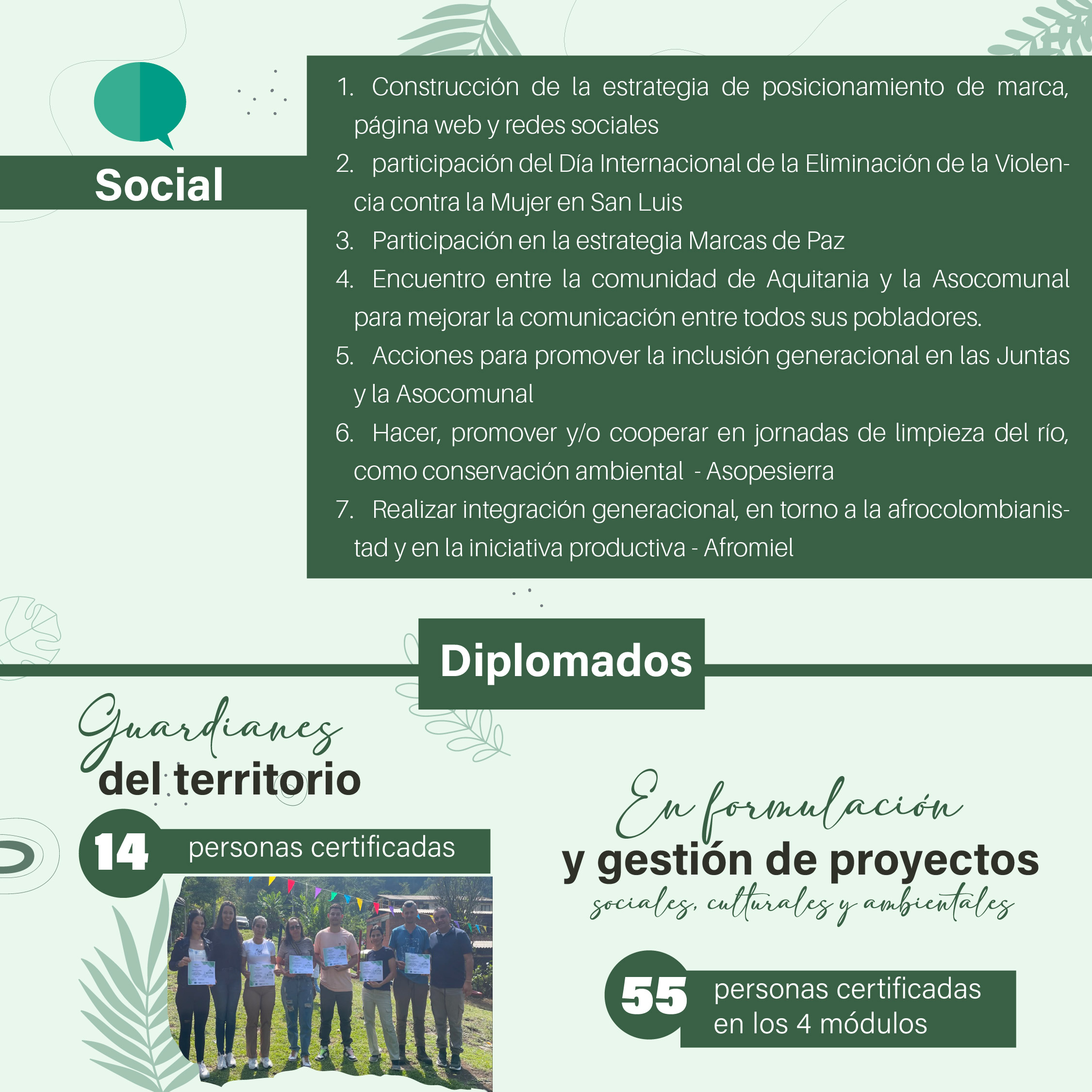 Social

1. Construcción de la estrategia de posicionamiento de marca, página web y redes sociales
2. participación del Día Internacional de la Eliminación de la Violencia contra la Mujer en San Luis
3. Participación en la estrategia Marcas de Paz
4. Encuentro entre la comunidad de Aquitania y la Asocomunal para mejorar la comunicación entre todos sus pobladores.
5. Acciones para promover la inclusión generacional en las Juntas y la Asocomunal
6. Hacer, promover y/o cooperar en jornadas de limpieza del río, como conservación ambiental - Asopesierra
7. Realizar integración generacional, en torno a la afrocolombianistad y en la iniciativa productiva - Afromiel

Diplomados

Guardianes del territorio

14 personas certificadas

En formulación y gestión de proyectos sociales, culturales y ambientales

55 personas certificadas en los 4 módulos